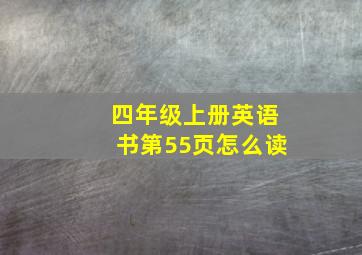 四年级上册英语书第55页怎么读